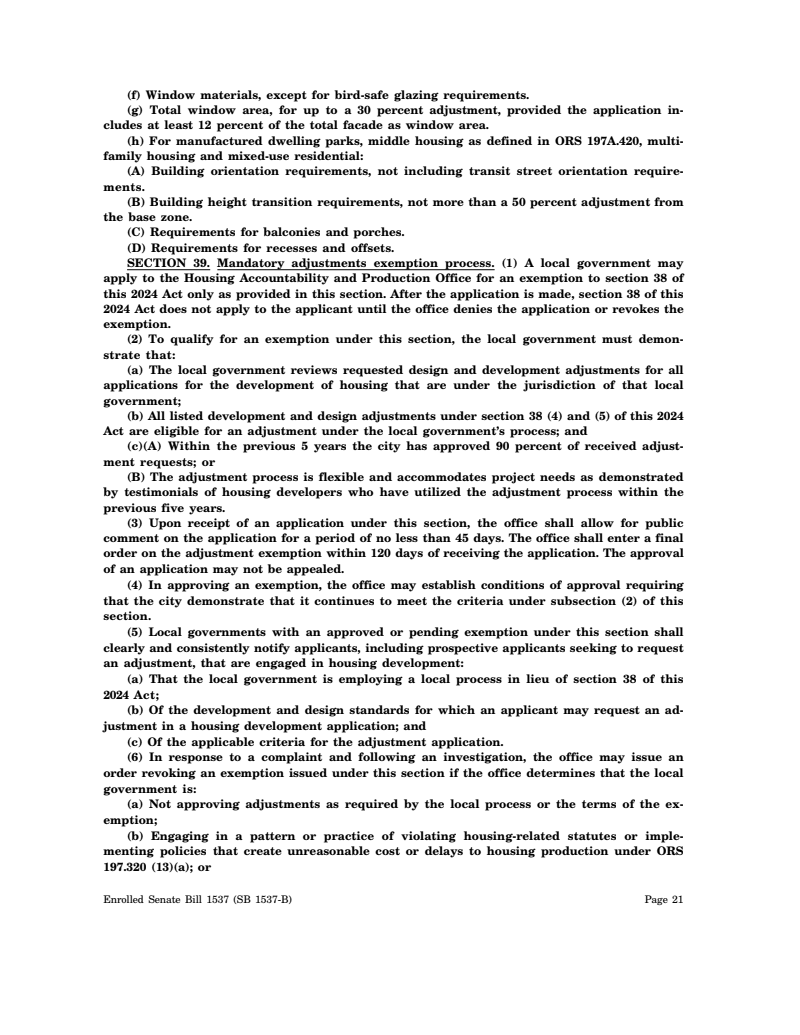 (f) Window materials, except for bird-safe glazing requirements.

(g) Total window area, for up to a 30 percent adjustment, provided the application includes at least 12 percent of the total facade as window area.

(h) For manufactured dwelling parks, middle housing as defined in ORS 197A.420, multifamily housing and mixed-use residential:

(A) Building orientation requirements, not including transit street orientation requirements.

(B) Building height transition requirements, not more than a 50 percent adjustment from the base zone.

(C) Requirements for balconies and porches.

(D) Requirements for recesses and offsets.

SECTION 39. Mandatory adjustments exemption process. (1) A local government may apply to the Housing Accountability and Production Office for an exemption to section 38 of this 2024 Act only as provided in this section. After the application is made, section 38 of this 2024 Act does not apply to the applicant until the office denies the application or revokes the exemption.

(2) To qualify for an exemption under this section, the local government must demonstrate that:

(a) The local government reviews requested design and development adjustments for all applications for the development of housing that are under the jurisdiction of that local government;

(b) All listed development and design adjustments under section 38 (4) and (5) of this 2024 Act are eligible for an adjustment under the local government's process; and

(c)(A) Within the previous 5 years the city has approved 90 percent of received adjustment requests; or

(B) The adjustment process is flexible and accommodates project needs as demonstrated by testimonials of housing developers who have utilized the adjustment process within the previous five years.

(3) Upon receipt of an application under this section, the office shall allow for public comment on the application for a period of no less than 45 days. The office shall enter a final order on the adjustment exemption within 120 days of receiving the application. The approval of an application may not be appealed.

(4) In approving an exemption, the office may establish conditions of approval requiring that the city demonstrate that it continues to meet the criteria under subsection (2) of this section.

(5) Local governments with an approved or pending exemption under this section shall clearly and consistently notify applicants, including prospective applicants seeking to request an adjustment, that are engaged in housing development:

(a) That the local government is employing a local process in lieu of section 38 of this 2024 Act;

(b) Of the development and design standards for which an applicant may request an adjustment in a housing development application; and

(c) Of the applicable criteria for the adjustment application.

(6) In response to a complaint and following an investigation, the office may issue an order revoking an exemption issued under this section if the office determines that the local government is:

(a) Not approving adjustments as required by the local process or the terms of the exemption;

(b) Engaging in a pattern or practice of violating housing-related statutes or implementing policies that create unreasonable cost or delays to housing production under ORS 197.320 (13)(a); or

Enrolled Senate Bill 1537 (SB 1537-B)

Page 21